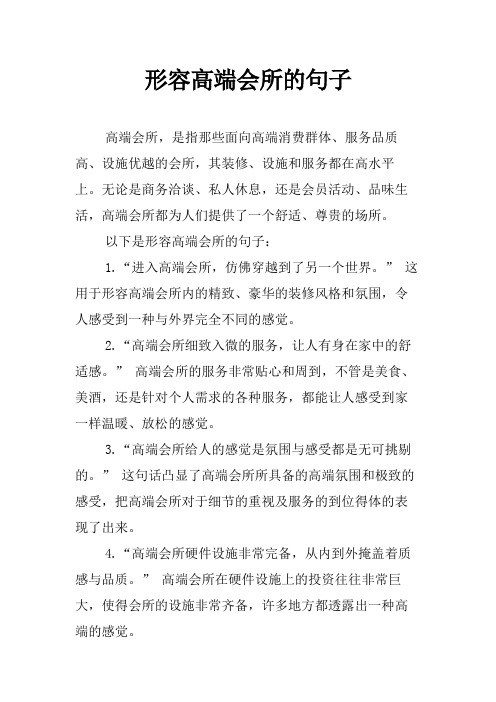 形容高端会所的句子

高端会所，是指那些面向高端消费群体、服务品质高、设施优越的会所，其装修、设施和服务都在高水平上。无论是商务洽谈、私人休息，还是会员活动、品味生活，高端会所都为人们提供了一个舒适、尊贵的场所。

以下是形容高端会所的句子：

1.“进入高端会所，仿佛穿越到了另一个世界。” 这用于形容高端会所内的精致、豪华的装修风格和氛围，令人感受到一种与外界完全不同的感觉。

2.“高端会所细致入微的服务，让人有身在家中的舒适感。” 高端会所的服务非常贴心和周到，不管是美食、美酒，还是针对个人需求的各种服务，都能让人感受到家一样温暖、放松的感觉。

3.“高端会所给人的感觉是氛围与感受都是无可挑剔的。” 这句话凸显了高端会所所具备的高端氛围和极致的感受，把高端会所对于细节的重视及服务的到位得体的表现了出来。

4.“高端会所硬件设施非常完备，从内到外掩盖着质感与品质。” 高端会所在硬件设施上的投资往往非常巨大，使得会所的设施非常齐备，许多地方都透露出一种高端的感觉。